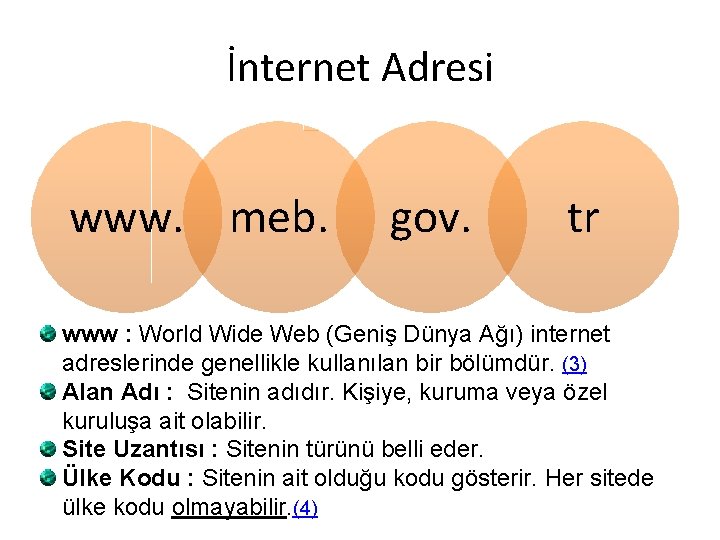 İnternet Adresi

www. meb. gov. tr

www : World Wide Web (Geniş Dünya Ağı) internet adreslerinde genellikle kullanılan bir bölümdür. (3)

Alan Adı : Sitenin adıdır. Kişiye, kuruma veya özel kuruluşa ait olabilir.

Site Uzantısı : Sitenin türünü belli eder.

Ülke Kodu : Sitenin ait olduğu kodu gösterir. Her sitede ülke kodu olmayabilir.(4)